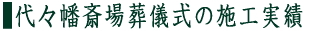 代々幡斎場葬儀式の施工実績